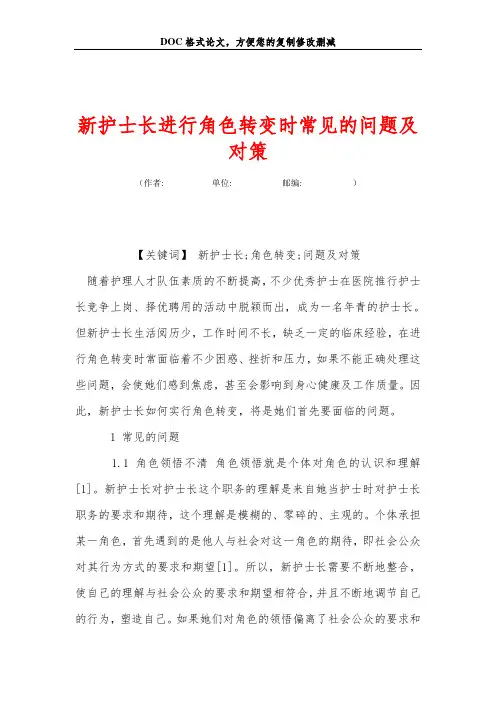 DOC格式论文，方便您的复制修改删减

新护士长进行角色转变时常见的问题及对策

（作者：　　　单位：　　　邮编：　　　）

【关键词】 新护士长；角色转变；问题及对策

随着护理人才队伍素质的不断提高，不少优秀护士在医院推行护士长竞争上岗、择优聘用的活动中脱颖而出，成为一名年青的护士长。但新护士长生活阅历少，工作时间不长，缺乏一定的临床经验，在进行角色转变时常面临着不少困惑、挫折和压力，如果不能正确处理这些问题，会使她们感到焦虑，甚至会影响到身心健康及工作质量。因此，新护士长如何实行角色转变，将是她们首先要面临的问题。

1 常见的问题

1.1 角色领悟不清 角色领悟就是个体对角色的认识和理解[1]。新护士长对护士长这个职务的理解是来自她当护士时对护士长职务的要求和期待，这个理解是模糊的、零碎的、主观的。个体承担某一角色，首先遇到的是他人与社会对这一角色的期待，即社会公众对其行为方式的要求和期望[1]。所以，新护士长需要不断地整合，使自己的理解与社会公众的要求和期望相符合，并且不断地调节自己的行为，塑造自己。如果她们对角色的领悟偏离了社会公众的要求和